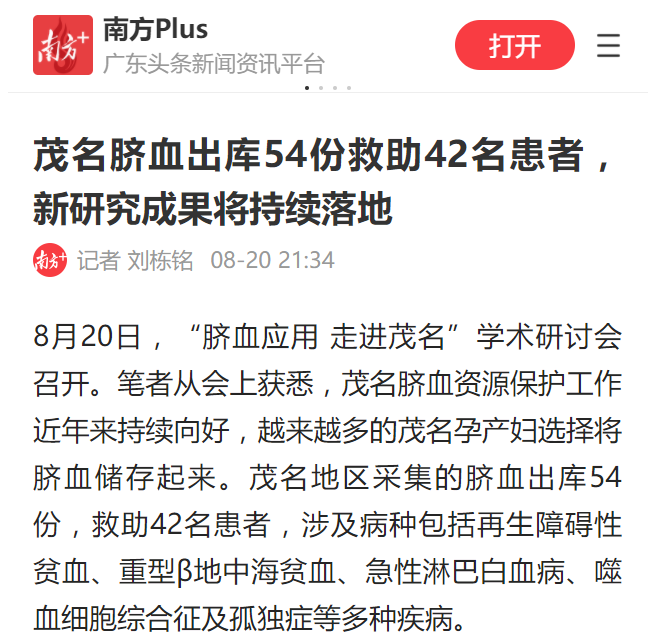 南方+

南方Plus
广东头条新闻资讯平台

打开

茂名脐血出库54份救助42名患者，新研究成果将持续落地

南方+

记者 刘栋铭 08-20 21:34

8月20日，“脐血应用 走进茂名”学术研讨会召开。笔者从会上获悉，茂名脐血资源保护工作近年来持续向好，越来越多的茂名孕产妇选择将脐血储存起来。茂名地区采集的脐血出库54份，救助42名患者，涉及病种包括再生障碍性贫血、重型β地中海贫血、急性淋巴白血病、噬血细胞综合征及孤独症等多种疾病。